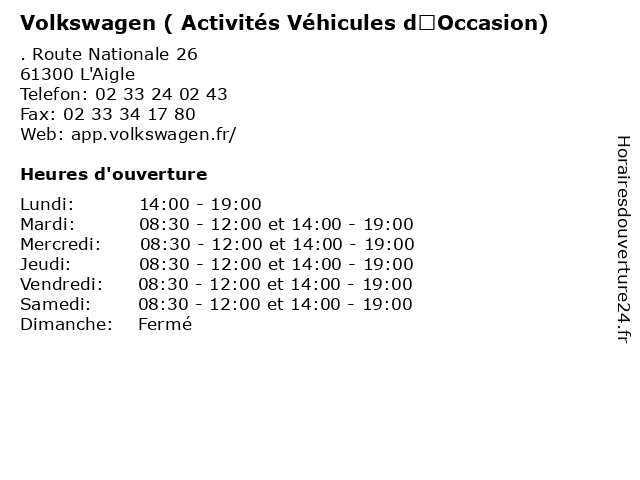 Volkswagen ( Activités Véhicules d□Occasion)

. Route Nationale 26
61300 L'Aigle
Telefon: 02 33 24 02 43
Fax: 02 33 34 17 80
Web: app.volkswagen.fr/

Heures d'ouverture

| | |
|---|---|
| Lundi: | 14:00 - 19:00 |
| Mardi: | 08:30 - 12:00 et 14:00 - 19:00 |
| Mercredi: | 08:30 - 12:00 et 14:00 - 19:00 |
| Jeudi: | 08:30 - 12:00 et 14:00 - 19:00 |
| Vendredi: | 08:30 - 12:00 et 14:00 - 19:00 |
| Samedi: | 08:30 - 12:00 et 14:00 - 19:00 |
| Dimanche: | Fermé |

Horairesdouverture24.fr